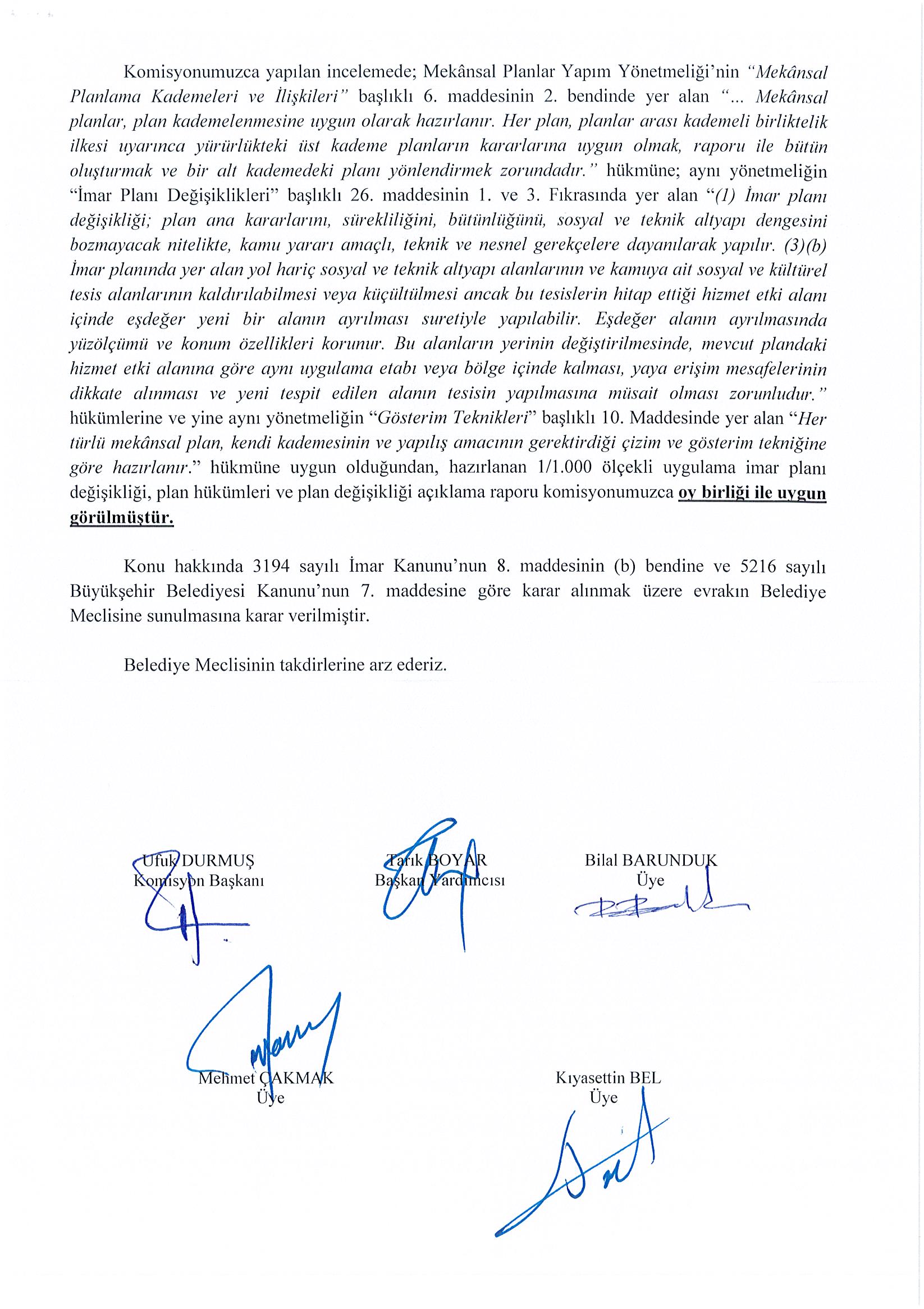 Komisyonumuzca yapılan incelemede; Mekânsal Planlar Yapım Yönetmeliği'nin "Mekânsal Planlama Kademeleri ve İlişkileri" başlıklı 6. maddesinin 2. bendinde yer alan "... Mekânsal planlar, plan kademelenmesine uygun olarak hazırlanır. Her plan, planlar arası kademeli birliktelik ilkesi uyarınca yürürlükteki üst kademe planların kararlarına uygun olmak, raporu ile bütün oluşturmak ve bir alt kademedeki planı yönlendirmek zorundadır." hükmüne; aynı yönetmeliğin "İmar Planı Değişiklikleri" başlıklı 26. maddesinin 1. ve 3. Fıkrasında yer alan "(1) İmar planı değişikliği; plan ana kararlarını, sürekliliğini, bütünlüğünü, sosyal ve teknik altyapı dengesini bozmayacak nitelikte, kamu yararı amaçlı, teknik ve nesnel gerekçelere dayanılarak yapılır. (3)(b) İmar planında yer alan yol hariç sosyal ve teknik altyapı alanlarının ve kamuya ait sosyal ve kültürel tesis alanlarının kaldırılabilmesi veya küçültülmesi ancak bu tesislerin hitap ettiği hizmet etki alanı içinde eşdeğer yeni bir alanın ayrılması suretiyle yapılabilir. Eşdeğer alanın ayrılmasında yüzölçümü ve konum özellikleri korunur. Bu alanların yerinin değiştirilmesinde, mevcut plandaki hizmet etki alanına göre aynı uygulama etabı veya bölge içinde kalması, yaya erişim mesafelerinin dikkate alınması ve yeni tespit edilen alanın tesisin yapılmasına müsait olması zorunludur." hükümlerine ve yine aynı yönetmeliğin "Gösterim Teknikleri" başlıklı 10. Maddesinde yer alan "Her türlü mekânsal plan, kendi kademesinin ve yapılış amacının gerektirdiği çizim ve gösterim tekniğine göre hazırlanır." hükmüne uygun olduğundan, hazırlanan 1/1.000 ölçekli uygulama imar planı değişikliği, plan hükümleri ve plan değişikliği açıklama raporu komisyonumuzca oy birliği ile uygun görülmüştür.

Konu hakkında 3194 sayılı İmar Kanunu'nun 8. maddesinin (b) bendine ve 5216 sayılı Büyükşehir Belediyesi Kanunu'nun 7. maddesine göre karar alınmak üzere evrakın Belediye Meclisine sunulmasına karar verilmiştir.

Belediye Meclisinin takdirlerine arz ederiz.

Ufuk DURMUŞ
Komisyon Başkanı

Tarık BOYAR
Başkan Yardımcısı

Bilal BARUNDUK
Üye

Mehmet ÇAKMAK
Üye

Kıyasettin BEL
Üye